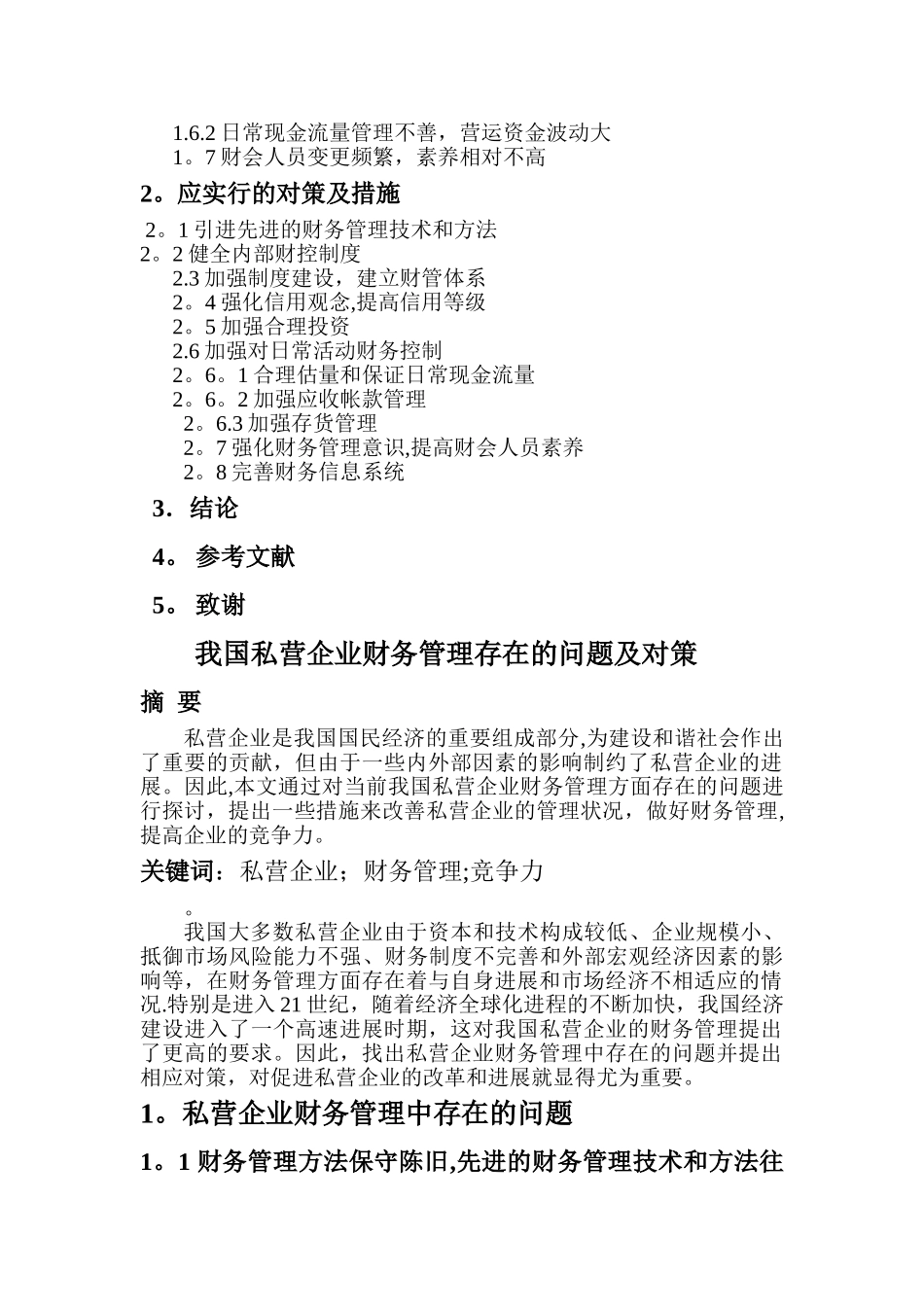 1.6.2 日常现金流量管理不善，营运资金波动大
1。7 财会人员变更频繁，素养相对不高

2。应实行的对策及措施

2。1 引进先进的财务管理技术和方法
2。2 健全内部财控制度
2.3 加强制度建设，建立财管体系
2。4 强化信用观念,提高信用等级
2。5 加强合理投资
2.6 加强对日常活动财务控制
2。6。1 合理估量和保证日常现金流量
2。6。2 加强应收帐款管理
2。6.3 加强存货管理
2。7 强化财务管理意识,提高财会人员素养
2。8 完善财务信息系统

3．结论

4。 参考文献

5。 致谢

我国私营企业财务管理存在的问题及对策

摘 要

私营企业是我国国民经济的重要组成部分,为建设和谐社会作出了重要的贡献，但由于一些内外部因素的影响制约了私营企业的进展。因此,本文通过对当前我国私营企业财务管理方面存在的问题进行探讨，提出一些措施来改善私营企业的管理状况，做好财务管理,提高企业的竞争力。

关键词：私营企业；财务管理;竞争力

。

我国大多数私营企业由于资本和技术构成较低、企业规模小、抵御市场风险能力不强、财务制度不完善和外部宏观经济因素的影响等，在财务管理方面存在着与自身进展和市场经济不相适应的情况.特别是进入 21 世纪，随着经济全球化进程的不断加快，我国经济建设进入了一个高速进展时期，这对我国私营企业的财务管理提出了更高的要求。因此，找出私营企业财务管理中存在的问题并提出相应对策，对促进私营企业的改革和进展就显得尤为重要。

1。私营企业财务管理中存在的问题

1。1 财务管理方法保守陈旧,先进的财务管理技术和方法往